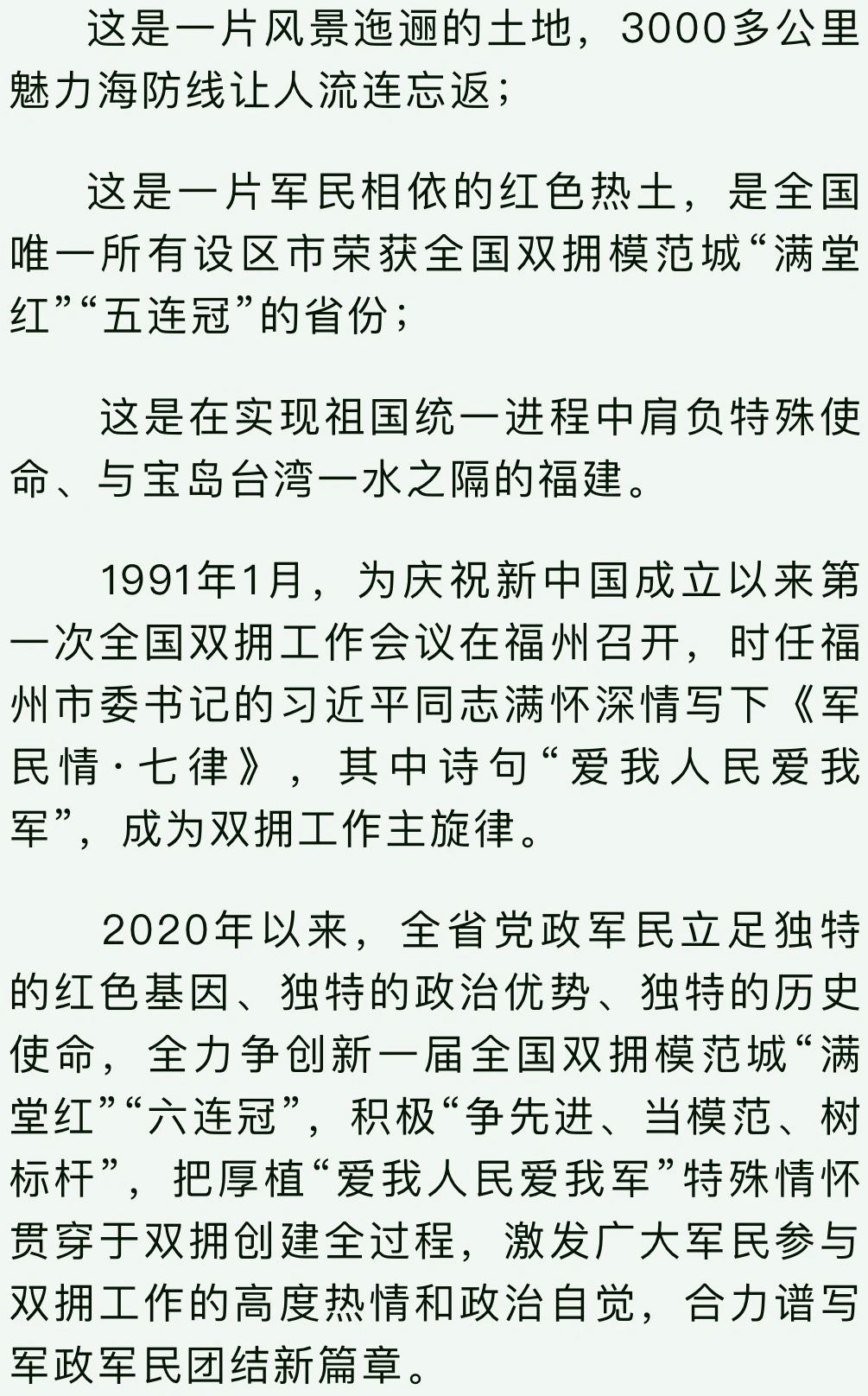 这是一片风景迤逦的土地，3000多公里魅力海防线让人流连忘返；

这是一片军民相依的红色热土，是全国唯一所有设区市荣获全国双拥模范城“满堂红”“五连冠”的省份；

这是在实现祖国统一进程中肩负特殊使命、与宝岛台湾一水之隔的福建。

1991年1月，为庆祝新中国成立以来第一次全国双拥工作会议在福州召开，时任福州市委书记的习近平同志满怀深情写下《军民情·七律》，其中诗句“爱我人民爱我军”，成为双拥工作主旋律。

2020年以来，全省党政军民立足独特的红色基因、独特的政治优势、独特的历史使命，全力争创新一届全国双拥模范城“满堂红”“六连冠”，积极“争先进、当模范、树标杆”，把厚植“爱我人民爱我军”特殊情怀贯穿于双拥创建全过程，激发广大军民参与双拥工作的高度热情和政治自觉，合力谱写军政军民团结新篇章。